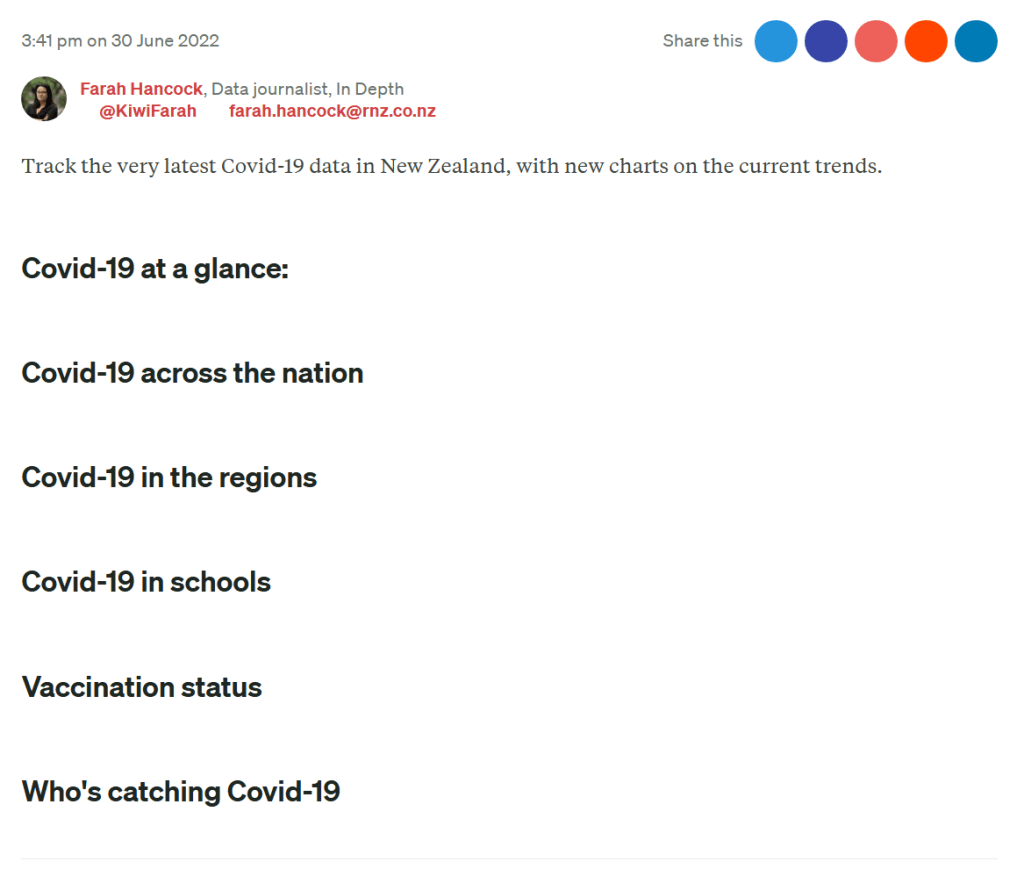 3:41 pm on 30 June 2022

Share this

Farah Hancock, Data journalist, In Depth
@KiwiFarah farah.hancock@rnz.co.nz

Track the very latest Covid-19 data in New Zealand, with new charts on the current trends.

Covid-19 at a glance:

Covid-19 across the nation

Covid-19 in the regions

Covid-19 in schools

Vaccination status

Who's catching Covid-19